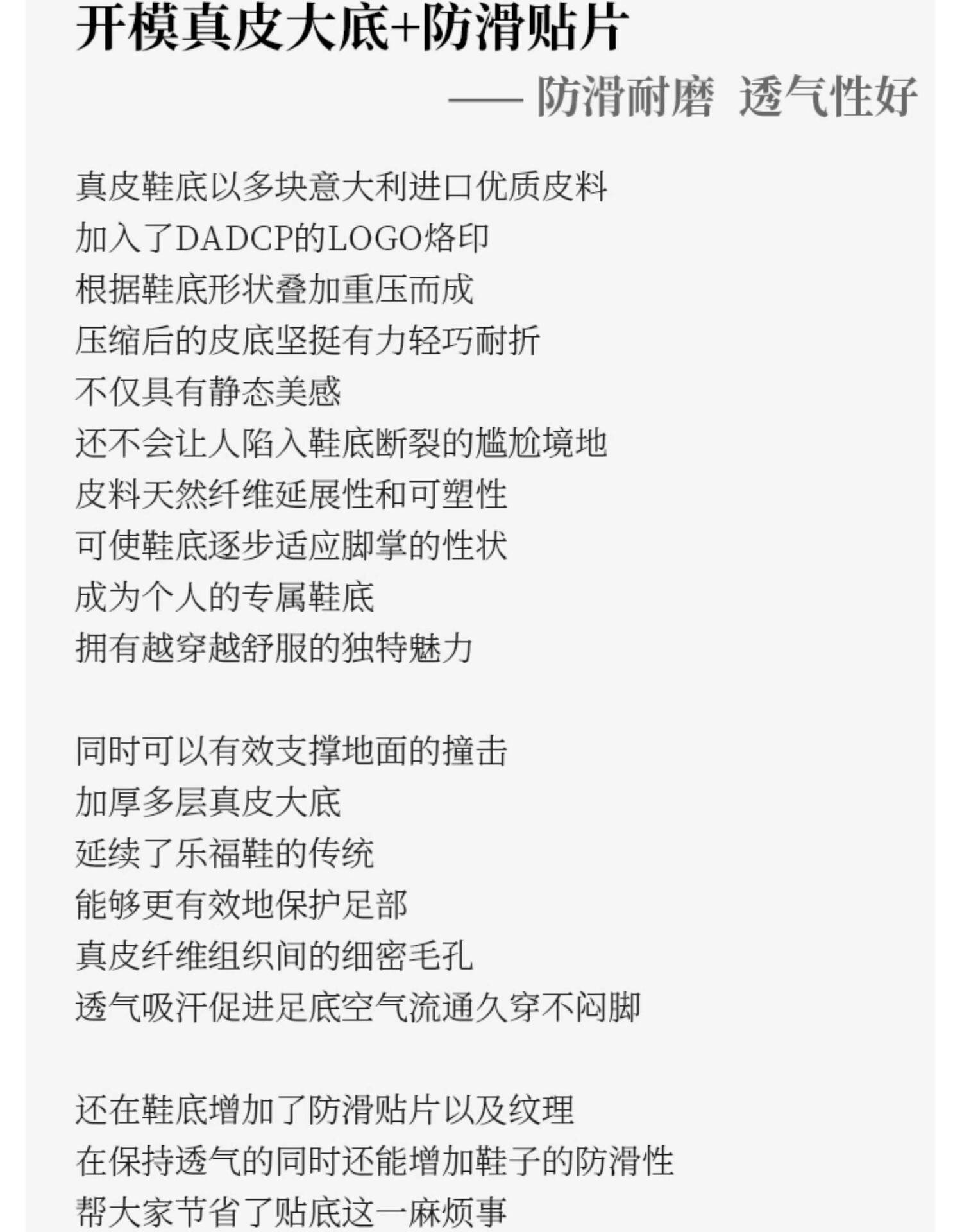 开模真皮大底+防滑贴片

—— 防滑耐磨 透气性好

真皮鞋底以多块意大利进口优质皮料
加入了DADCP的LOGO烙印
根据鞋底形状叠加重压而成
压缩后的皮底坚挺有力轻巧耐折
不仅具有静态美感
还不会让人陷入鞋底断裂的尴尬境地
皮料天然纤维延展性和可塑性
可使鞋底逐步适应脚掌的性状
成为个人的专属鞋底
拥有越穿越舒服的独特魅力

同时可以有效支撑地面的撞击
加厚多层真皮大底
延续了乐福鞋的传统
能够更有效地保护足部
真皮纤维组织间的细密毛孔
透气吸汗促进足底空气流通久穿不闷脚

还在鞋底增加了防滑贴片以及纹理
在保持透气的同时还能增加鞋子的防滑性
帮大家节省了贴底这一麻烦事